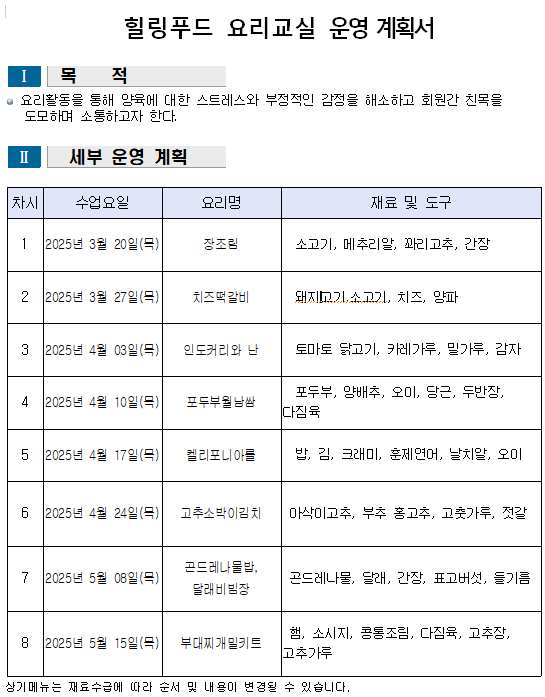 힐링푸드 요리교실 운영 계획서

Ⅰ 목 적

요리활동을 통해 양육에 대한 스트레스와 부정적인 감정을 해소하고 회원간 친목을 도모하며 소통하고자 한다.

Ⅱ 세부 운영 계획

| 차시 | 수업요일 | 요리명 | 재료 및 도구 |
|---|---|---|---|
| 1 | 2025년 3월 20일(목) | 장조림 | 소고기, 메추리알, 꽈리고추, 간장 |
| 2 | 2025년 3월 27일(목) | 치즈떡갈비 | 돼지고기,소고기, 치즈, 양파 |
| 3 | 2025년 4월 03일(목) | 인도커리와 난 | 토마토 닭고기, 카레가루, 밀가루, 감자 |
| 4 | 2025년 4월 10일(목) | 포두부월남쌈 | 포두부, 양배추, 오이, 당근, 두반장, 다짐육 |
| 5 | 2025년 4월 17일(목) | 켈리포니아롤 | 밥, 김, 크래미, 훈제연어, 날치알, 오이 |
| 6 | 2025년 4월 24일(목) | 고추소박이김치 | 아삭이고추, 부추 홍고추, 고춧가루, 젓갈 |
| 7 | 2025년 5월 08일(목) | 곤드레나물밥, 달래비빔장 | 곤드레나물, 달래, 간장, 표고버섯, 들기름 |
| 8 | 2025년 5월 15일(목) | 부대찌개밀키트 | 햄, 소시지, 콩통조림, 다짐육, 고추장, 고추가루 |

상기메뉴는 재료수급에 따라 순서 및 내용이 변경될 수 있습니다.